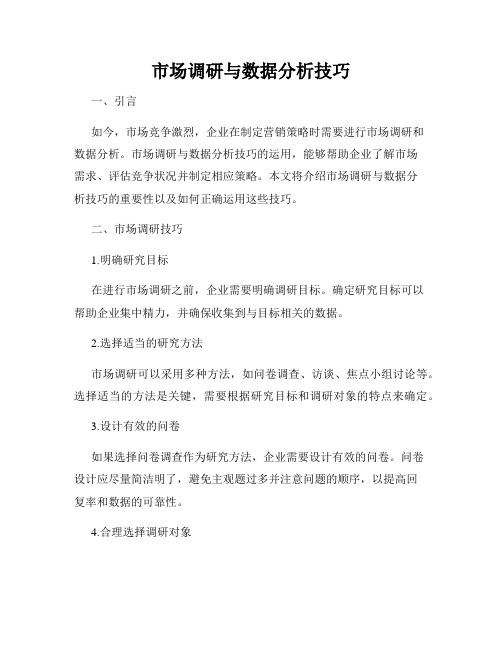 市场调研与数据分析技巧

一、引言

如今，市场竞争激烈，企业在制定营销策略时需要进行市场调研和数据分析。市场调研与数据分析技巧的运用，能够帮助企业了解市场需求、评估竞争状况并制定相应策略。本文将介绍市场调研与数据分析技巧的重要性以及如何正确运用这些技巧。

二、市场调研技巧

1.明确研究目标

在进行市场调研之前，企业需要明确调研目标。确定研究目标可以帮助企业集中精力，并确保收集到与目标相关的数据。

2.选择适当的研究方法

市场调研可以采用多种方法，如问卷调查、访谈、焦点小组讨论等。选择适当的方法是关键，需要根据研究目标和调研对象的特点来确定。

3.设计有效的问卷

如果选择问卷调查作为研究方法，企业需要设计有效的问卷。问卷设计应尽量简洁明了，避免主观题过多并注意问题的顺序，以提高回复率和数据的可靠性。

4.合理选择调研对象